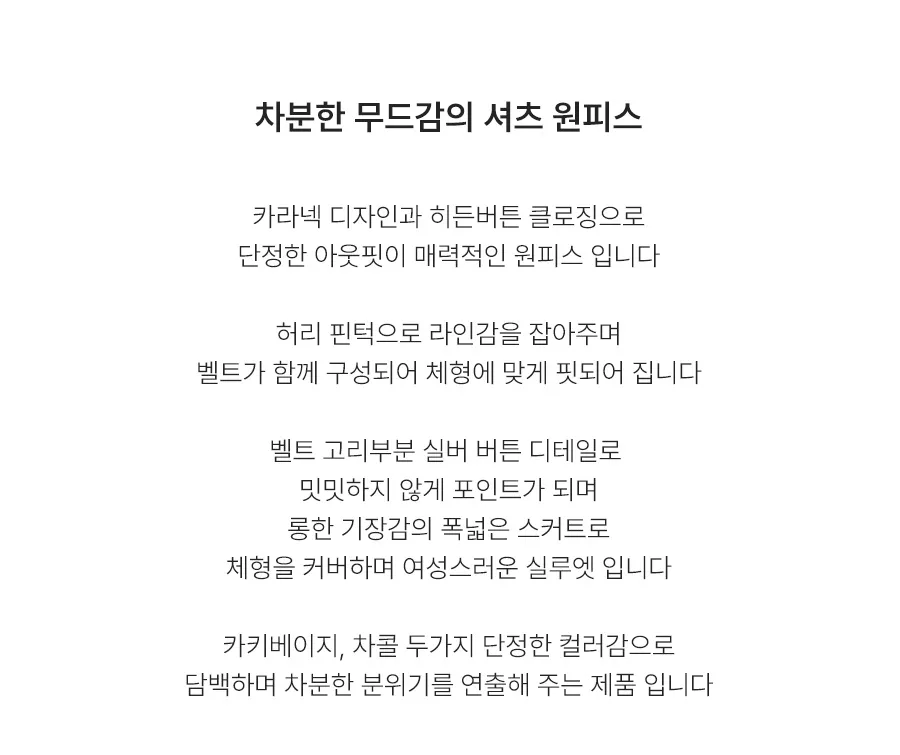 차분한 무드감의 셔츠 원피스

카라넥 디자인과 히든버튼 클로징으로
단정한 아웃핏이 매력적인 원피스 입니다

허리 핀턱으로 라인감을 잡아주며
벨트가 함께 구성되어 체형에 맞게 핏되어 집니다

벨트 고리부분 실버 버튼 디테일로
밋밋하지 않게 포인트가 되며
롱한 기장감의 폭넓은 스커트로
체형을 커버하며 여성스러운 실루엣 입니다

카키베이지, 차콜 두가지 단정한 컬러감으로
담백하며 차분한 분위기를 연출해 주는 제품 입니다